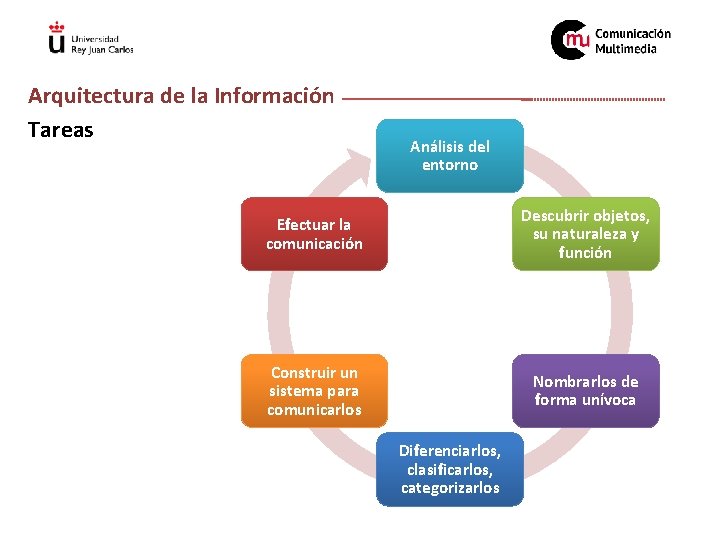 Universidad Rey Juan Carlos

cmu Comunicación Multimedia

Arquitectura de la Información

Tareas

Análisis del entorno

Descubrir objetos, su naturaleza y función

Nombrarlos de forma unívoca

Diferenciarlos, clasificarlos, categorizarlos

Construir un sistema para comunicarlos

Efectuar la comunicación